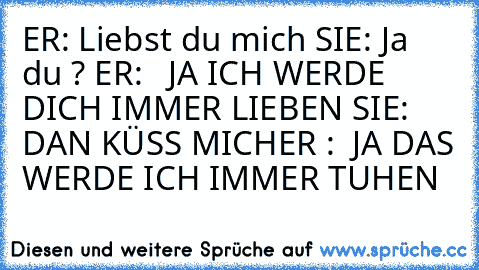 ER: Liebst du mich SIE: Ja du ? ER: JA ICH WERDE DICH IMMER LIEBEN SIE: DAN KÜSS MICHER : JA DAS WERDE ICH IMMER TUHEN

Diesen und weitere Sprüche auf www.sprüche.cc